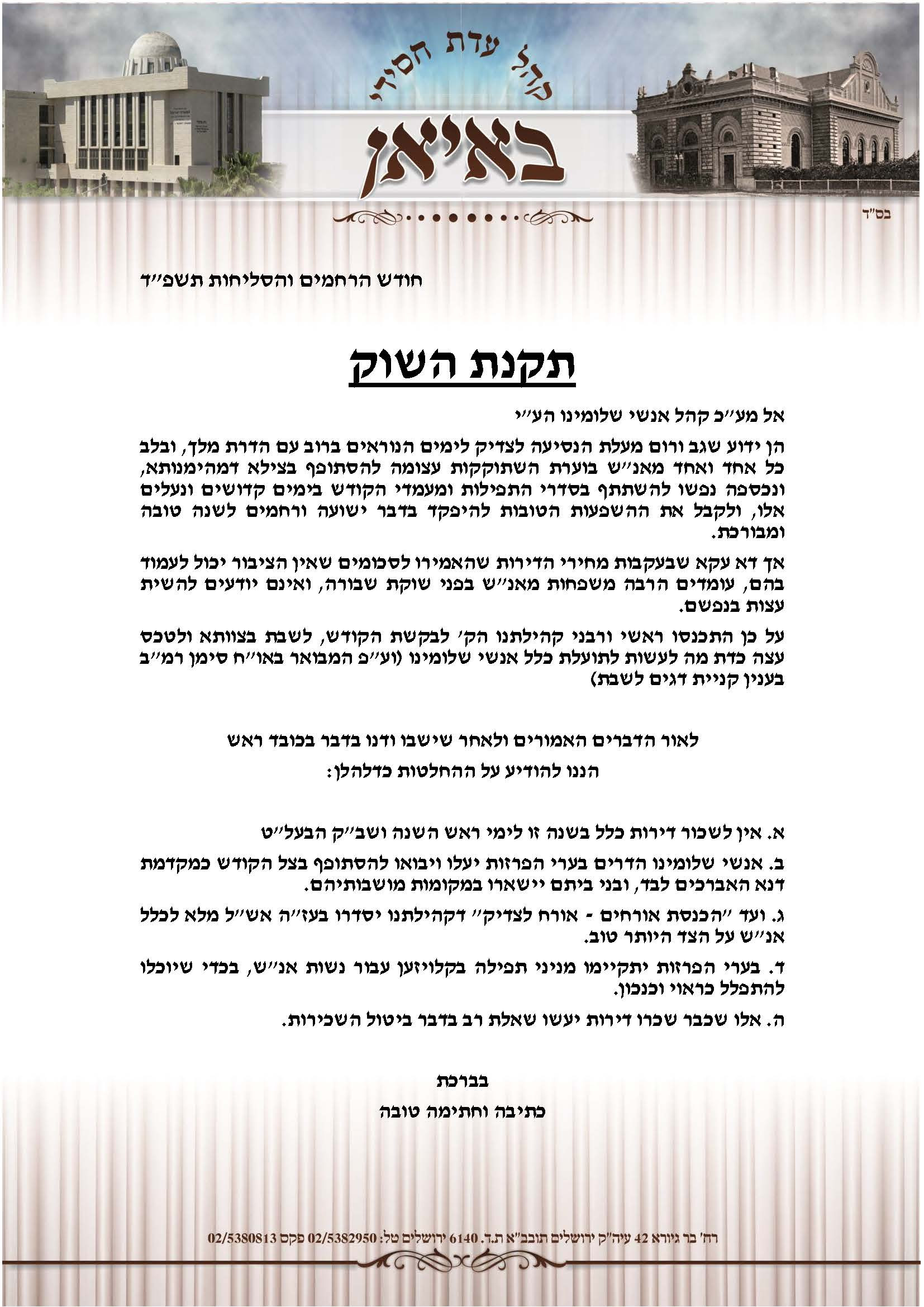 קהל עדת חסידי
באיאן

בס"ד

חודש הרחמים והסליחות תשפ"ד

תקנת השוק

אל מע"כ קהל אנשי שלומינו הע"י

הן ידוע שגב ורום מעלת הנסיעה לצדיק לימים הנוראים ברוב עם הדרת מלך, ובלב כל אחד ואחד מאנ"ש בוערת השתוקקות עצומה להסתופף בצילא דמהימנותא, ונכספה נפשו להשתתף בסדרי התפילות ומעמדי הקודש בימים קדושים ונעלים אלו, ולקבל את ההשפעות הטובות להיפקד בדבר ישועה ורחמים לשנה טובה ומבורכת.

אך דא עקא שבעקבות מחירי הדירות שהאמירו לסכומים שאין הציבור יכול לעמוד בהם, עומדים הרבה משפחות מאנ"ש בפני שוקת שבורה, ואינם יודעים להשית עצות בנפשם.

על כן התכנסו ראשי ורבני קהילתנו הק' לבקשת הקודש, לשבת בצוותא ולטכס עצה כדת מה לעשות לתועלת כלל אנשי שלומינו (וע"פ המבואר באו"ח סימן רמ"ב בענין קניית דגים לשבת)

לאור הדברים האמורים ולאחר שישבו ודנו בדבר בכובד ראש
הננו להודיע על ההחלטות כדלהלן:

א. אין לשכור דירות כלל בשנה זו לימי ראש השנה ושב"ק הבעל"ט

ב. אנשי שלומינו הדרים בערי הפרזות יעלו ויבואו להסתופף בצל הקודש כמקדמת דנא האברכים לבד, ובני ביתם יישארו במקומות מושבותיהם.

ג. ועד "הכנסת אורחים - אורח לצדיק" דקהילתנו יסדרו בעז"ה אש"ל מלא לכלל אנ"ש על הצד היותר טוב.

ד. בערי הפרזות יתקיימו מניני תפילה בקלויזען עבור נשות אנ"ש, בכדי שיוכלו להתפלל כראוי וכנכון.

ה. אלו שכבר שכרו דירות יעשו שאלת רב בדבר ביטול השכירות.

בברכת
כתיבה וחתימה טובה

רח' בר גיורא 42 עיה"ק ירושלים תובב"א ת.ד. 6140 ירושלים טל: 02/5382950 פקס 02/5380813